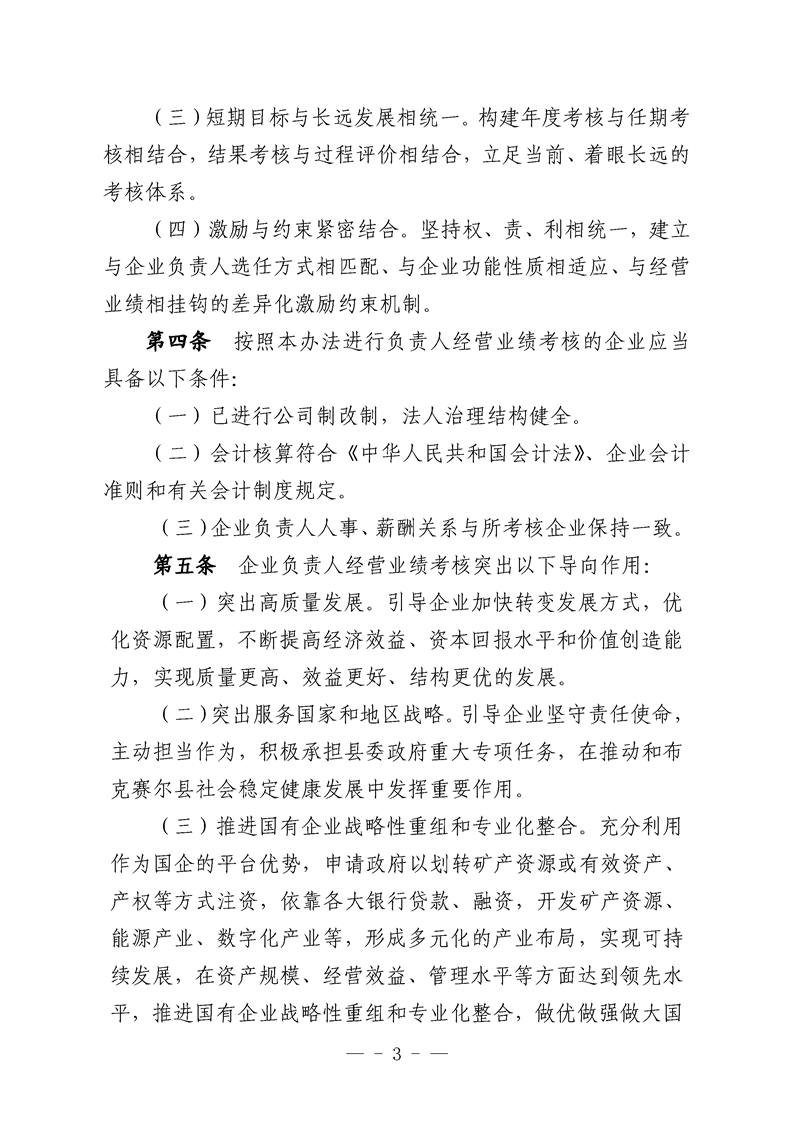 （三）短期目标与长远发展相统一。构建年度考核与任期考核相结合，结果考核与过程评价相结合，立足当前、着眼长远的考核体系。

（四）激励与约束紧密结合。坚持权、责、利相统一，建立与企业负责人选任方式相匹配、与企业功能性质相适应、与经营业绩相挂钩的差异化激励约束机制。

第四条　按照本办法进行负责人经营业绩考核的企业应当具备以下条件：

（一）已进行公司制改制，法人治理结构健全。

（二）会计核算符合《中华人民共和国会计法》、企业会计准则和有关会计制度规定。

（三）企业负责人人事、薪酬关系与所考核企业保持一致。

第五条　企业负责人经营业绩考核突出以下导向作用：

（一）突出高质量发展。引导企业加快转变发展方式，优化资源配置，不断提高经济效益、资本回报水平和价值创造能力，实现质量更高、效益更好、结构更优的发展。

（二）突出服务国家和地区战略。引导企业坚守责任使命，主动担当作为，积极承担县委政府重大专项任务，在推动和布克赛尔县社会稳定健康发展中发挥重要作用。

（三）推进国有企业战略性重组和专业化整合。充分利用作为国企的平台优势，申请政府以划转矿产资源或有效资产、产权等方式注资，依靠各大银行贷款、融资，开发矿产资源、能源产业、数字化产业等，形成多元化的产业布局，实现可持续发展，在资产规模、经营效益、管理水平等方面达到领先水平，推进国有企业战略性重组和专业化整合，做优做强做大国

— - 3 - —